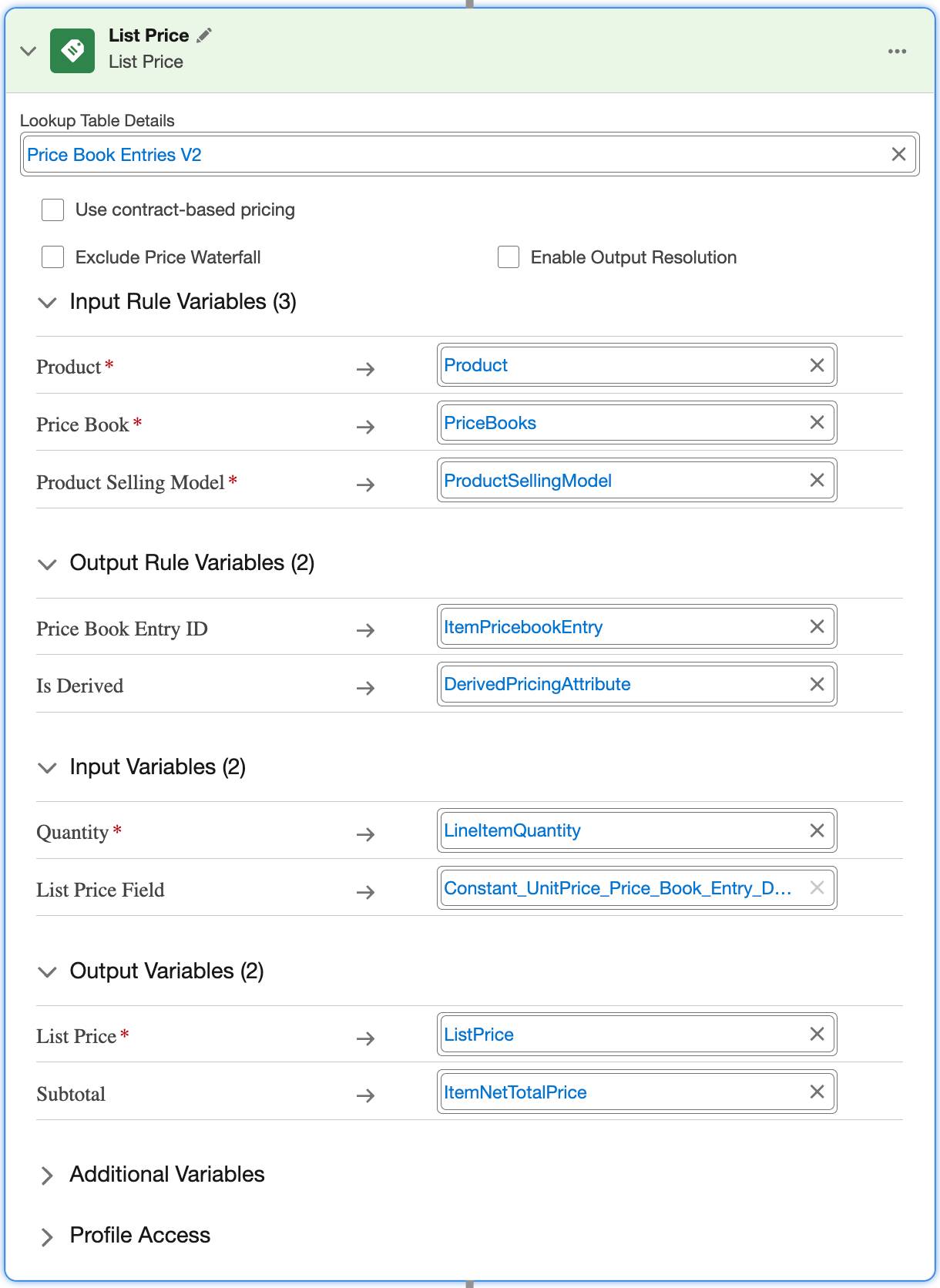 List Price
List Price

Lookup Table Details
Price Book Entries V2

Use contract-based pricing

Exclude Price Waterfall

Enable Output Resolution

Input Rule Variables (3)

Product * → Product

Price Book * → PriceBooks

Product Selling Model * → ProductSellingModel

Output Rule Variables (2)

Price Book Entry ID → ItemPricebookEntry

Is Derived → DerivedPricingAttribute

Input Variables (2)

Quantity * → LineItemQuantity

List Price Field → Constant_UnitPrice_Price_Book_Entry_D...

Output Variables (2)

List Price * → ListPrice

Subtotal → ItemNetTotalPrice

Additional Variables

Profile Access